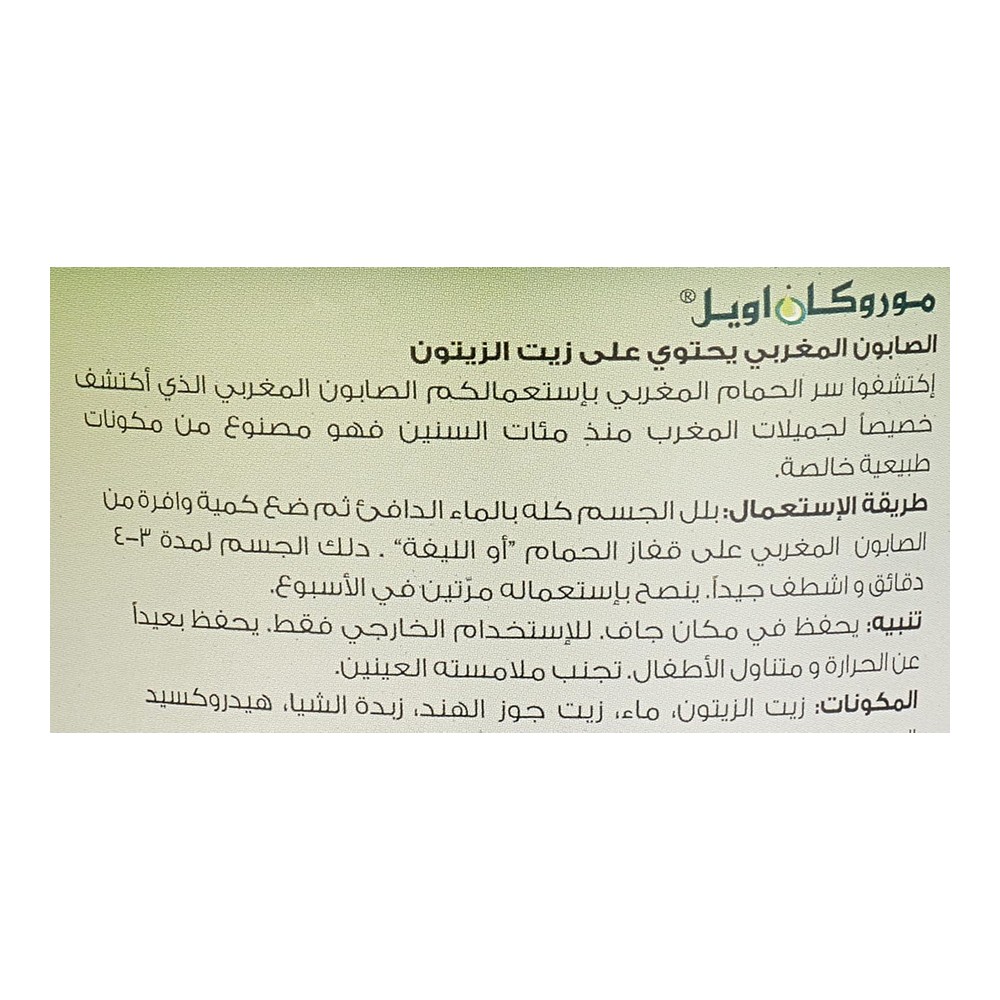 موروكان اويل®

الصابون المغربي يحتوي على زيت الزيتون

إكتشفوا سر الحمام المغربي بإستعمالكم الصابون المغربي الذي أكتشف خصيصاً لجميلات المغرب منذ مئات السنين فهو مصنوع من مكونات طبيعية خالصة.

طريقة الإستعمال: بلل الجسم كله بالماء الدافئ ثم ضع كمية وافرة من الصابون المغربي على قفاز الحمام "أو الليفة" . دلك الجسم لمدة ٣-٤ دقائق و اشطف جيداً. ينصح بإستعماله مرّتين في الأسبوع.

تنبيه: يحفظ في مكان جاف. للإستخدام الخارجي فقط. يحفظ بعيداً عن الحرارة و متناول الأطفال. تجنب ملامسته العينين.

المكونات: زيت الزيتون، ماء، زيت جوز الهند، زبدة الشيا، هيدروكسيد